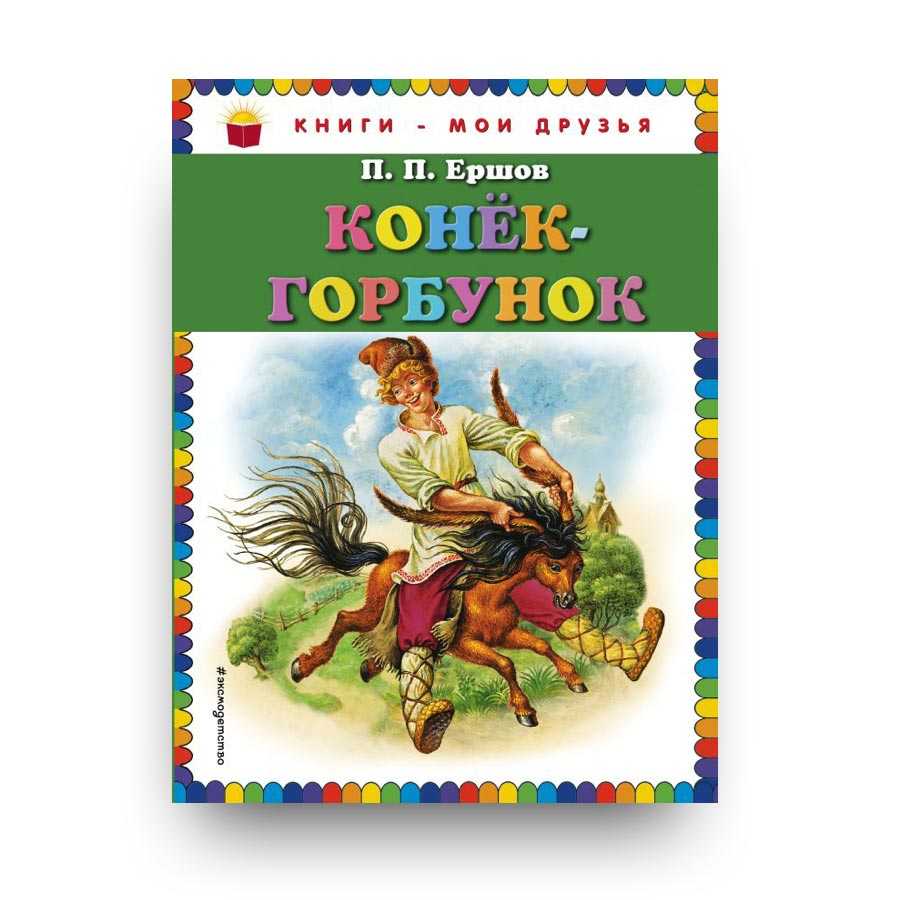 КНИГИ - МОИ ДРУЗЬЯ

П. П. Ершов

КОНЁК-ГОРБУНОК

#эксмодетство